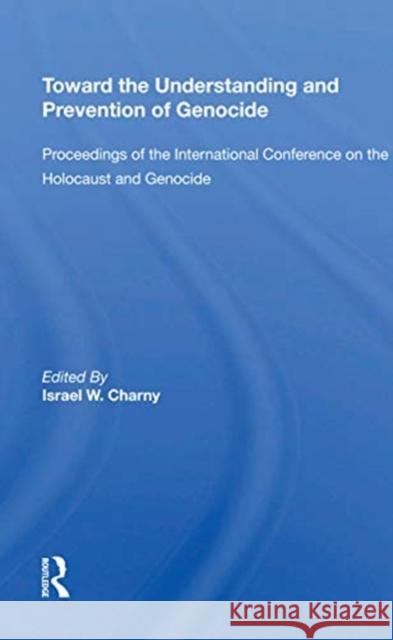 Toward the Understanding and Prevention of Genocide

Proceedings of the International Conference on the Holocaust and Genocide

Edited By
Israel W. Charny

ROUTLEDGE

Kraina Książek